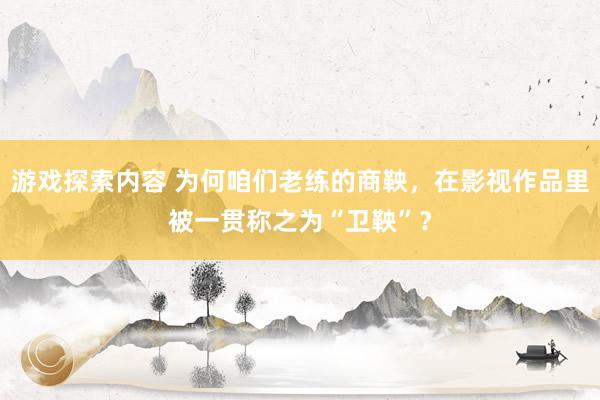 游戏探索内容 为何咱们老练的商鞅，在影视作品里被一贯称之为“卫鞅”？